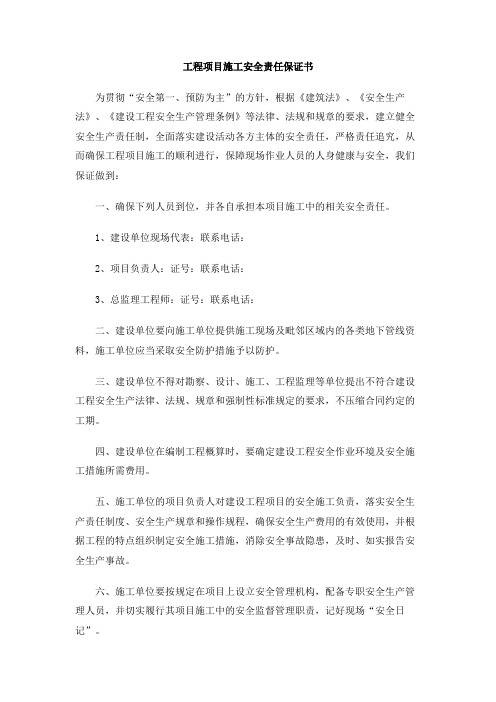 工程项目施工安全责任保证书

为贯彻“安全第一、预防为主”的方针，根据《建筑法》、《安全生产法》、《建设工程安全生产管理条例》等法律、法规和规章的要求，建立健全安全生产责任制，全面落实建设活动各方主体的安全责任，严格责任追究，从而确保工程项目施工的顺利进行，保障现场作业人员的人身健康与安全，我们保证做到：

一、确保下列人员到位，并各自承担本项目施工中的相关安全责任。

1、建设单位现场代表：联系电话：

2、项目负责人：证号：联系电话：

3、总监理工程师：证号：联系电话：

二、建设单位要向施工单位提供施工现场及毗邻区域内的各类地下管线资料，施工单位应当采取安全防护措施予以防护。

三、建设单位不得对勘察、设计、施工、工程监理等单位提出不符合建设工程安全生产法律、法规、规章和强制性标准规定的要求，不压缩合同约定的工期。

四、建设单位在编制工程概算时，要确定建设工程安全作业环境及安全施工措施所需费用。

五、施工单位的项目负责人对建设工程项目的安全施工负责，落实安全生产责任制度、安全生产规章和操作规程，确保安全生产费用的有效使用，并根据工程的特点组织制定安全施工措施，消除安全事故隐患，及时、如实报告安全生产事故。

六、施工单位要按规定在项目上设立安全管理机构，配备专职安全生产管理人员，并切实履行其项目施工中的安全监督管理职责，记好现场“安全日记”。